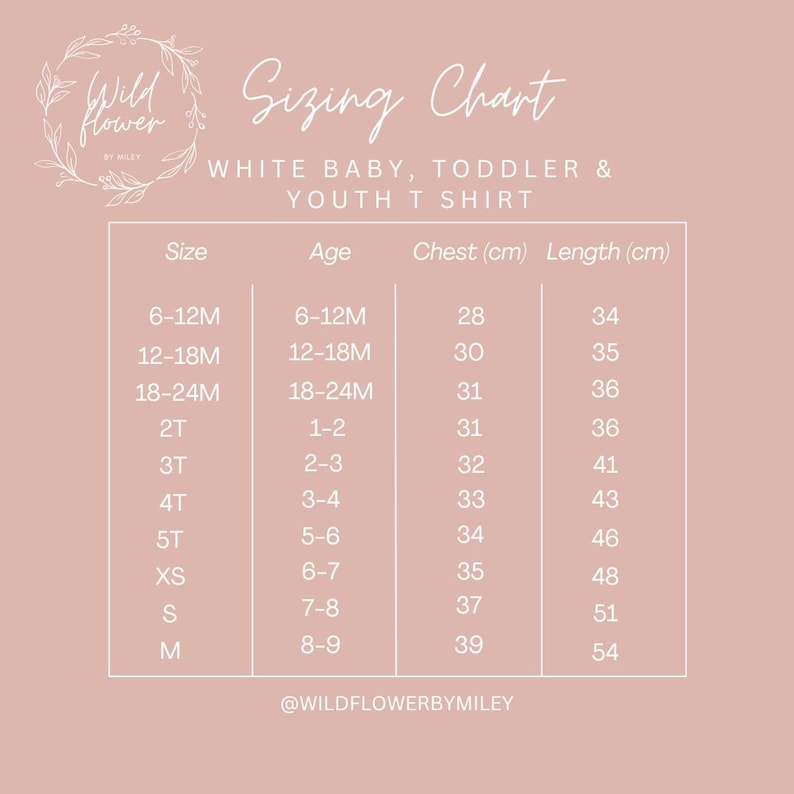 Wild flower
BY MILEY

Sizing Chart

WHITE BABY, TODDLER & YOUTH T SHIRT

| Size | Age | Chest (cm) | Length (cm) |
|---|---|---|---|
| 6-12M | 6-12M | 28 | 34 |
| 12-18M | 12-18M | 30 | 35 |
| 18-24M | 18-24M | 31 | 36 |
| 2T | 1-2 | 31 | 36 |
| 3T | 2-3 | 32 | 41 |
| 4T | 3-4 | 33 | 43 |
| 5T | 5-6 | 34 | 46 |
| XS | 6-7 | 35 | 48 |
| S | 7-8 | 37 | 51 |
| M | 8-9 | 39 | 54 |

@WILDFLOWERBYMILEY